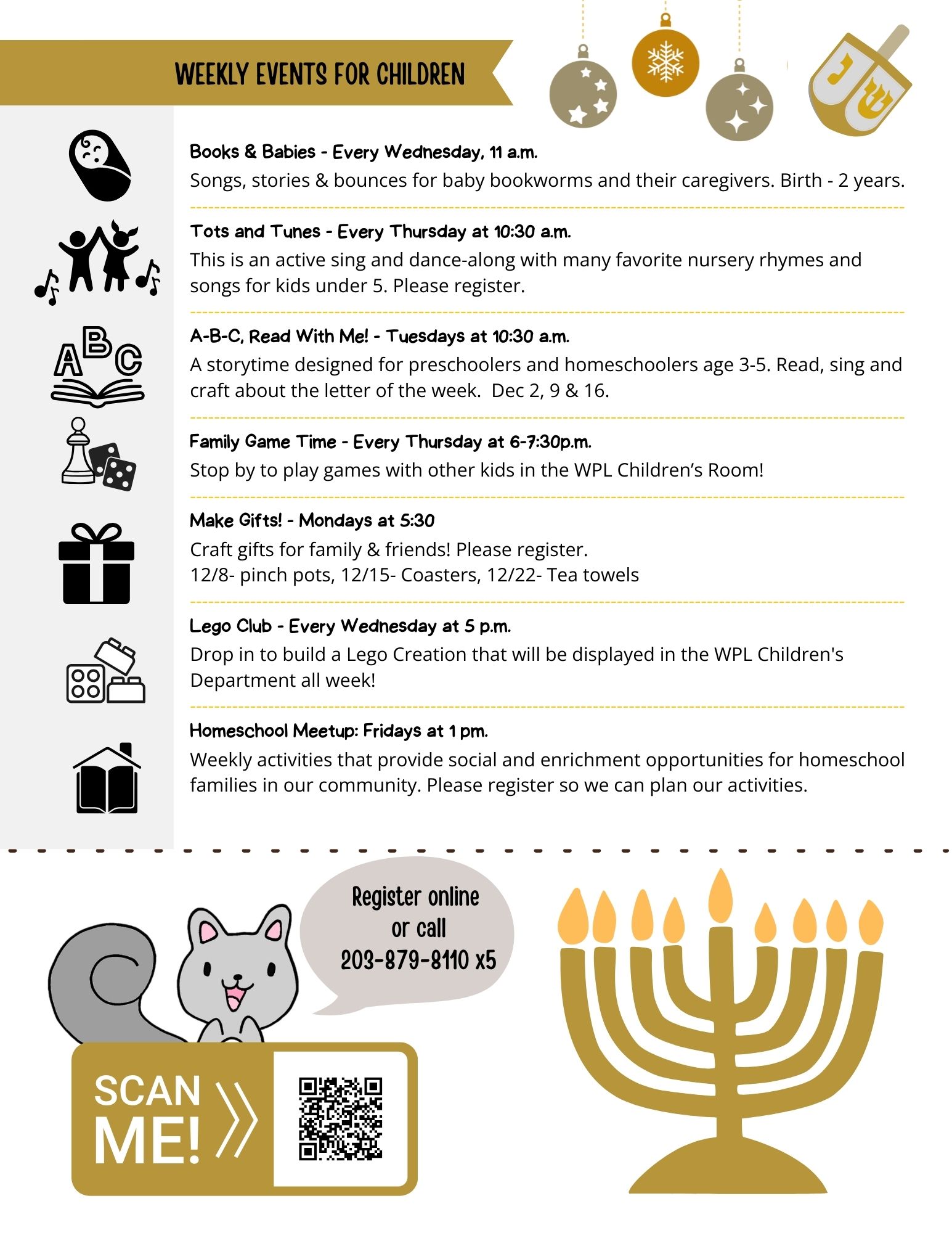 WEEKLY EVENTS FOR CHILDREN

Books & Babies - Every Wednesday, 11 a.m.
Songs, stories & bounces for baby bookworms and their caregivers. Birth - 2 years.

Tots and Tunes - Every Thursday at 10:30 a.m.
This is an active sing and dance-along with many favorite nursery rhymes and songs for kids under 5. Please register.

A-B-C, Read With Me! - Tuesdays at 10:30 a.m.
A storytime designed for preschoolers and homeschoolers age 3-5. Read, sing and craft about the letter of the week. Dec 2, 9 & 16.

Family Game Time - Every Thursday at 6-7:30p.m.
Stop by to play games with other kids in the WPL Children's Room!

Make Gifts! - Mondays at 5:30
Craft gifts for family & friends! Please register.
12/8- pinch pots, 12/15- Coasters, 12/22- Tea towels

Lego Club - Every Wednesday at 5 p.m.
Drop in to build a Lego Creation that will be displayed in the WPL Children's Department all week!

Homeschool Meetup: Fridays at 1 pm.
Weekly activities that provide social and enrichment opportunities for homeschool families in our community. Please register so we can plan our activities.

Register online or call 203-879-8110 x5

SCAN ME!